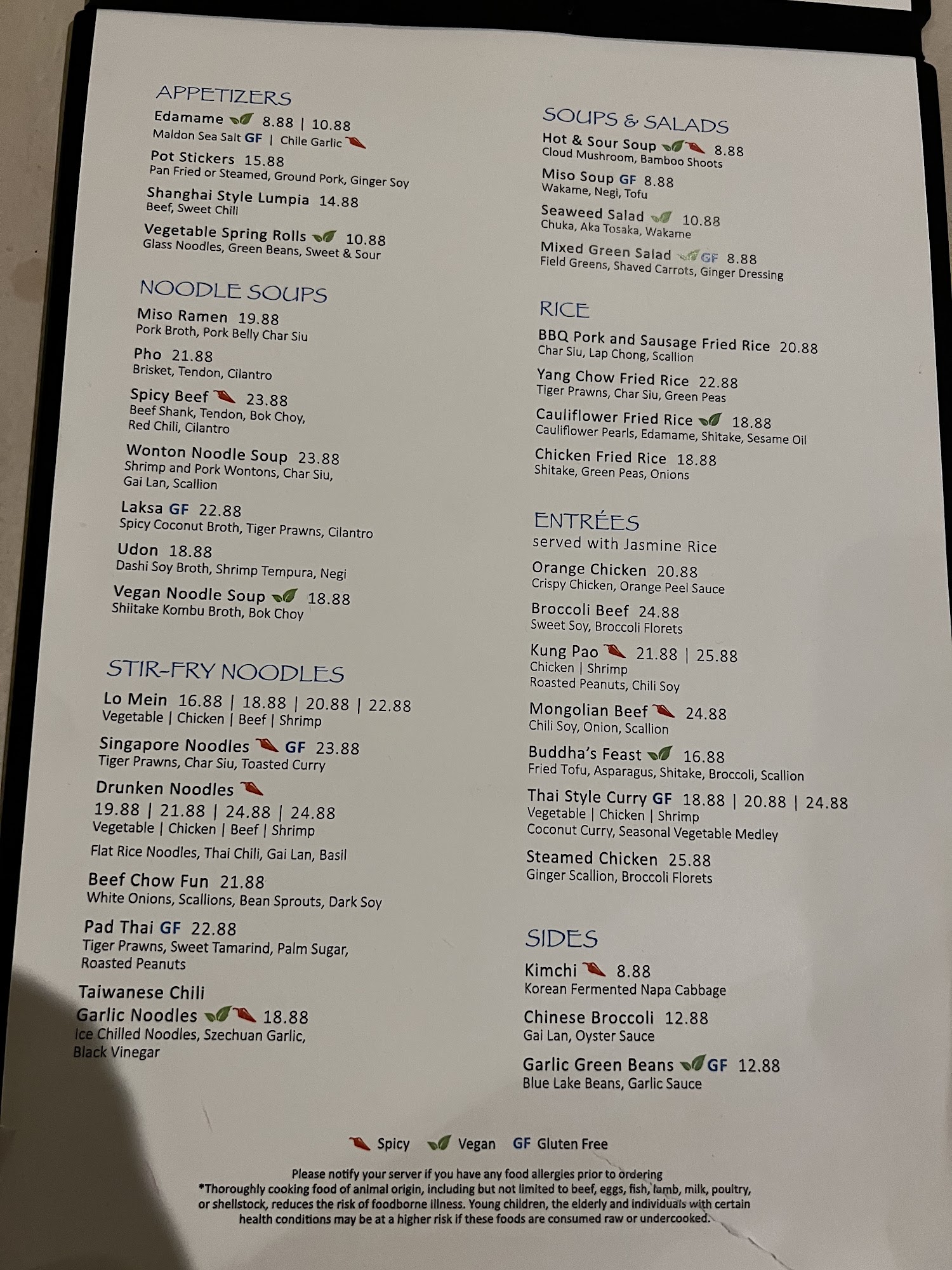 APPETIZERS

Edamame 8.88 | 10.88
Maldon Sea Salt GF | Chile Garlic

Pot Stickers 15.88
Pan Fried or Steamed, Ground Pork, Ginger Soy

Shanghai Style Lumpia 14.88
Beef, Sweet Chili

Vegetable Spring Rolls 10.88
Glass Noodles, Green Beans, Sweet & Sour

NOODLE SOUPS

Miso Ramen 19.88
Pork Broth, Pork Belly Char Siu

Pho 21.88
Brisket, Tendon, Cilantro

Spicy Beef 23.88
Beef Shank, Tendon, Bok Choy, Red Chili, Cilantro

Wonton Noodle Soup 23.88
Shrimp and Pork Wontons, Char Siu, Gai Lan, Scallion

Laksa GF 22.88
Spicy Coconut Broth, Tiger Prawns, Cilantro

Udon 18.88
Dashi Soy Broth, Shrimp Tempura, Negi

Vegan Noodle Soup 18.88
Shiitake Kombu Broth, Bok Choy

STIR-FRY NOODLES

Lo Mein 16.88 | 18.88 | 20.88 | 22.88
Vegetable | Chicken | Beef | Shrimp

Singapore Noodles GF 23.88
Tiger Prawns, Char Siu, Toasted Curry

Drunken Noodles
19.88 | 21.88 | 24.88 | 24.88
Vegetable | Chicken | Beef | Shrimp
Flat Rice Noodles, Thai Chili, Gai Lan, Basil

Beef Chow Fun 21.88
White Onions, Scallions, Bean Sprouts, Dark Soy

Pad Thai GF 22.88
Tiger Prawns, Sweet Tamarind, Palm Sugar, Roasted Peanuts

Taiwanese Chili Garlic Noodles 18.88
Ice Chilled Noodles, Szechuan Garlic, Black Vinegar

SOUPS & SALADS

Hot & Sour Soup 8.88
Cloud Mushroom, Bamboo Shoots

Miso Soup GF 8.88
Wakame, Negi, Tofu

Seaweed Salad 10.88
Chuka, Aka Tosaka, Wakame

Mixed Green Salad GF 8.88
Field Greens, Shaved Carrots, Ginger Dressing

RICE

BBQ Pork and Sausage Fried Rice 20.88
Char Siu, Lap Chong, Scallion

Yang Chow Fried Rice 22.88
Tiger Prawns, Char Siu, Green Peas

Cauliflower Fried Rice 18.88
Cauliflower Pearls, Edamame, Shitake, Sesame Oil

Chicken Fried Rice 18.88
Shitake, Green Peas, Onions

ENTRÉES
served with Jasmine Rice

Orange Chicken 20.88
Crispy Chicken, Orange Peel Sauce

Broccoli Beef 24.88
Sweet Soy, Broccoli Florets

Kung Pao 21.88 | 25.88
Chicken | Shrimp
Roasted Peanuts, Chili Soy

Mongolian Beef 24.88
Chili Soy, Onion, Scallion

Buddha's Feast 16.88
Fried Tofu, Asparagus, Shitake, Broccoli, Scallion

Thai Style Curry GF 18.88 | 20.88 | 24.88
Vegetable | Chicken | Shrimp
Coconut Curry, Seasonal Vegetable Medley

Steamed Chicken 25.88
Ginger Scallion, Broccoli Florets

SIDES

Kimchi 8.88
Korean Fermented Napa Cabbage

Chinese Broccoli 12.88
Gai Lan, Oyster Sauce

Garlic Green Beans GF 12.88
Blue Lake Beans, Garlic Sauce

Spicy Vegan GF Gluten Free

Please notify your server if you have any food allergies prior to ordering
*Thoroughly cooking food of animal origin, including but not limited to beef, eggs, fish, lamb, milk, poultry, or shellstock, reduces the risk of foodborne illness. Young children, the elderly and individuals with certain health conditions may be at a higher risk if these foods are consumed raw or undercooked.